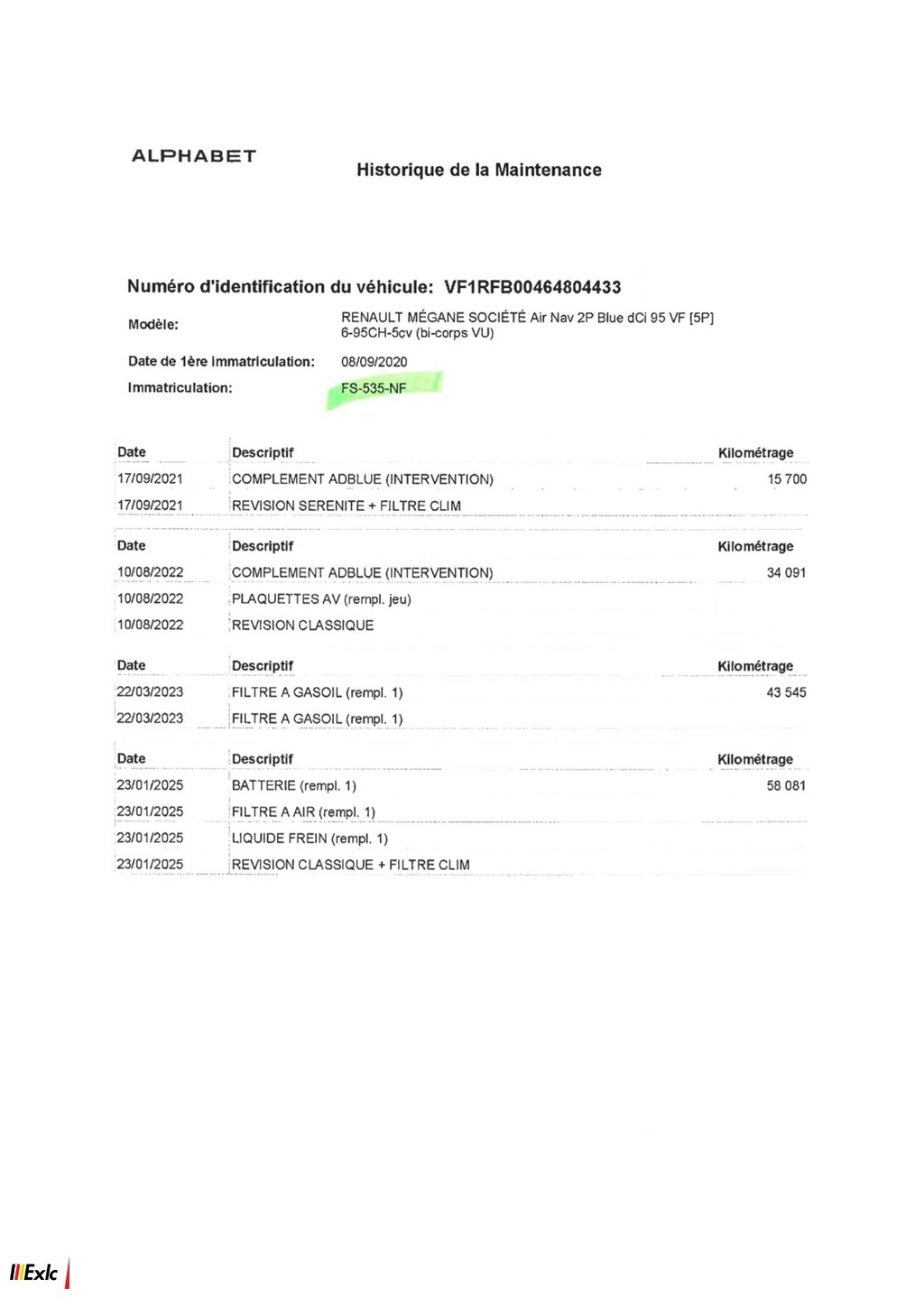 ALPHABET

Historique de la Maintenance

Numéro d'identification du véhicule: VF1RFB00464804433

Modèle: RENAULT MÉGANE SOCIÉTÉ Air Nav 2P Blue dCi 95 VF [5P] 6-95CH-5cv (bi-corps VU)

Date de 1ère immatriculation: 08/09/2020

Immatriculation: FS-535-NF

| Date | Descriptif | Kilométrage |
|---|---|---|
| 17/09/2021 | COMPLEMENT ADBLUE (INTERVENTION) | 15 700 |
| 17/09/2021 | REVISION SERENITE + FILTRE CLIM | |

| Date | Descriptif | Kilométrage |
|---|---|---|
| 10/08/2022 | COMPLEMENT ADBLUE (INTERVENTION) | 34 091 |
| 10/08/2022 | PLAQUETTES AV (rempl. jeu) | |
| 10/08/2022 | REVISION CLASSIQUE | |

| Date | Descriptif | Kilométrage |
|---|---|---|
| 22/03/2023 | FILTRE A GASOIL (rempl. 1) | 43 545 |
| 22/03/2023 | FILTRE A GASOIL (rempl. 1) | |

| Date | Descriptif | Kilométrage |
|---|---|---|
| 23/01/2025 | BATTERIE (rempl. 1) | 58 081 |
| 23/01/2025 | FILTRE A AIR (rempl. 1) | |
| 23/01/2025 | LIQUIDE FREIN (rempl. 1) | |
| 23/01/2025 | REVISION CLASSIQUE + FILTRE CLIM | |

Exlc